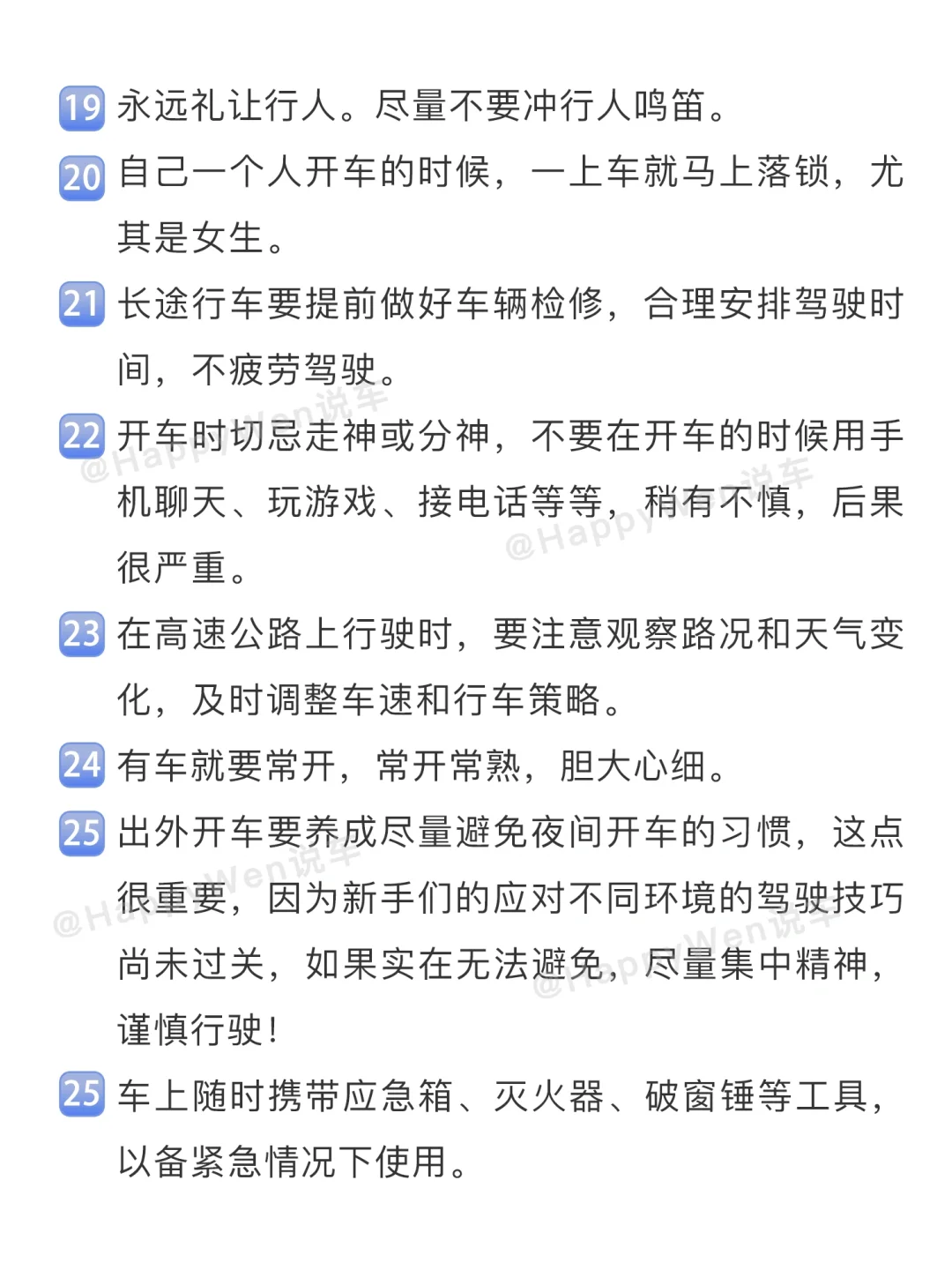 19 永远礼让行人。尽量不要冲行人鸣笛。

20 自己一个人开车的时候，一上车就马上落锁，尤其是女生。

21 长途行车要提前做好车辆检修，合理安排驾驶时间，不疲劳驾驶。

22 开车时切忌走神或分神，不要在开车的时候用手机聊天、玩游戏、接电话等等，稍有不慎，后果很严重。

23 在高速公路上行驶时，要注意观察路况和天气变化，及时调整车速和行车策略。

24 有车就要常开，常开常熟，胆大心细。

25 出外开车要养成尽量避免夜间开车的习惯，这点很重要，因为新手们的应对不同环境的驾驶技巧尚未过关，如果实在无法避免，尽量集中精神，谨慎行驶！

25 车上随时携带应急箱、灭火器、破窗锤等工具，以备紧急情况下使用。

@HappyWen说车
@HappyWen说车
@HappyWen说车
@HappyWen说车